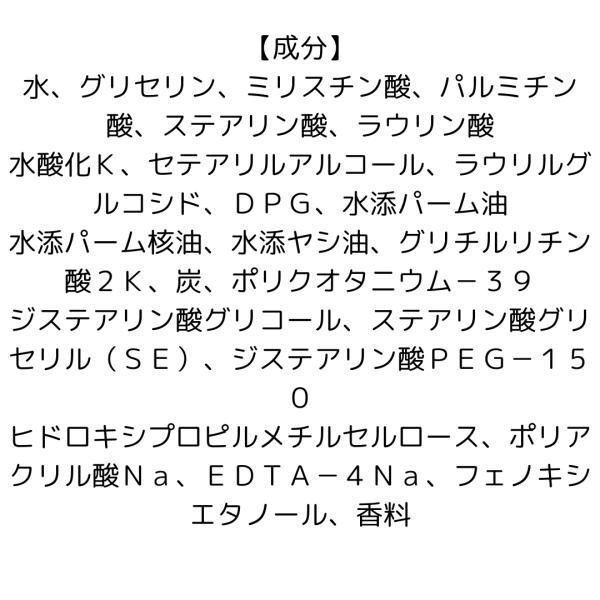 【成分】
水、グリセリン、ミリスチン酸、パルミチン酸、ステアリン酸、ラウリン酸
水酸化Ｋ、セテアリルアルコール、ラウリルグルコシド、ＤＰＧ、水添パーム油
水添パーム核油、水添ヤシ油、グリチルリチン酸２Ｋ、炭、ポリクオタニウム－３９
ジステアリン酸グリコール、ステアリン酸グリセリル（ＳＥ）、ジステアリン酸ＰＥＧ－１５0
ヒドロキシプロピルメチルセルロース、ポリアクリル酸Ｎａ、ＥＤＴＡ－４Ｎａ、フェノキシエタノール、香料